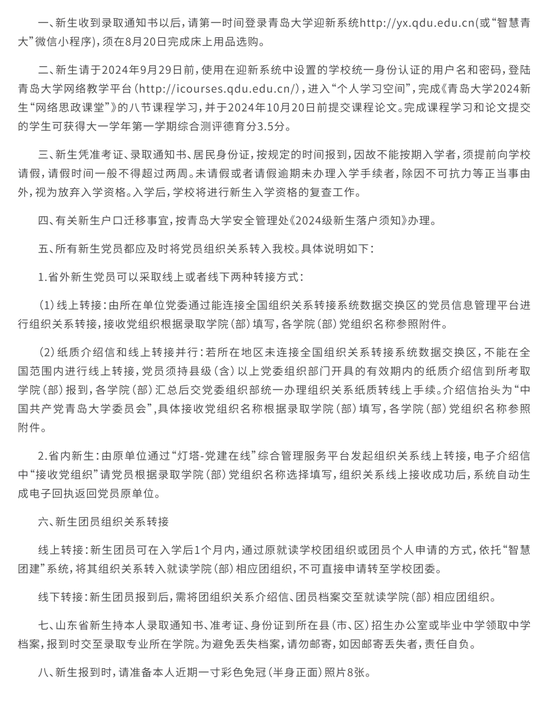 一、新生收到录取通知书以后，请第一时间登录青岛大学迎新系统http://yx.qdu.edu.cn(或“智慧青大”微信小程序)，须在8月20日完成床上用品选购。

二、新生请于2024年9月29日前，使用在迎新系统中设置的学校统一身份认证的用户名和密码，登陆青岛大学网络教学平台（http://icourses.qdu.edu.cn/），进入“个人学习空间”，完成《青岛大学2024新生“网络思政课堂”》的八节课程学习，并于2024年10月20日前提交课程论文。完成课程学习和论文提交的学生可获得大一学年第一学期综合测评德育分3.5分。

三、新生凭准考证、录取通知书、居民身份证，按规定的时间报到，因故不能按期入学者，须提前向学校请假，请假时间一般不得超过两周。未请假或者请假逾期未办理入学手续者，除因不可抗力等正当事由外，视为放弃入学资格。入学后，学校将进行新生入学资格的复查工作。

四、有关新生户口迁移事宜，按青岛大学安全管理处《2024级新生落户须知》办理。

五、所有新生党员都应及时将党员组织关系转入我校。具体说明如下：

1.省外新生党员可以采取线上或者线下两种转接方式：

（1）线上转接：由所在单位党委通过能连接全国组织关系转接系统数据交换区的党员信息管理平台进行组织关系转接，接收党组织根据录取学院（部）填写，各学院（部）党组织名称参照附件。

（2）纸质介绍信和线上转接并行：若所在地区未连接全国组织关系转接系统数据交换区，不能在全国范围内进行线上转接，党员须持县级（含）以上党委组织部门开具的有效期内的纸质介绍信到所考取学院（部）报到，各学院（部）汇总后交党委组织部统一办理组织关系纸质转线上手续。介绍信抬头为“中国共产党青岛大学委员会”，具体接收党组织名称根据录取学院（部）填写，各学院（部）党组织名称参照附件。

2.省内新生：由原单位通过“灯塔-党建在线”综合管理服务平台发起组织关系线上转接，电子介绍信中“接收党组织”请党员根据录取学院（部）党组织名称选择填写，组织关系线上接收成功后，系统自动生成电子回执返回党员原单位。

六、新生团员组织关系转接

线上转接：新生团员可在入学后1个月内，通过原就读学校团组织或团员个人申请的方式，依托“智慧团建”系统，将其组织关系转入就读学院（部）相应团组织，不可直接申请转至学校团委。

线下转接：新生团员报到后，需将团组织关系介绍信、团员档案交至就读学院（部）相应团组织。

七、山东省新生持本人录取通知书、准考证、身份证到所在县（市、区）招生办公室或毕业中学领取中学档案，报到时交至录取专业所在学院。为避免丢失档案，请勿邮寄，如因邮寄丢失者，责任自负。

八、新生报到时，请准备本人近期一寸彩色免冠（半身正面）照片8张。